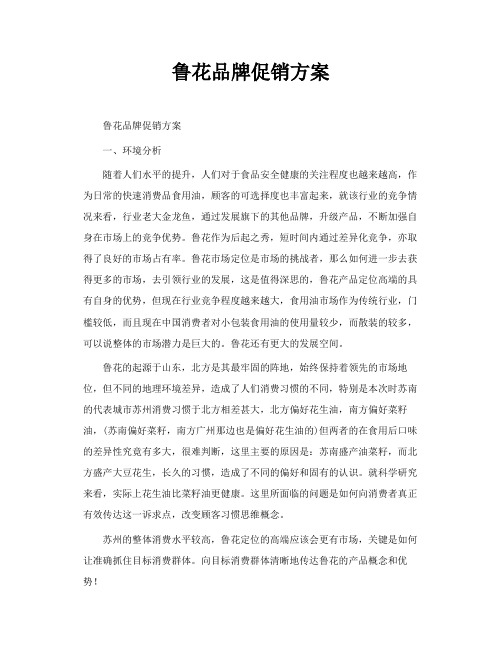 鲁花品牌促销方案

鲁花品牌促销方案

一、环境分析

随着人们水平的提升，人们对于食品安全健康的关注程度也越来越高，作为日常的快速消费品食用油，顾客的可选择度也丰富起来，就该行业的竞争情况来看，行业老大金龙鱼，通过发展旗下的其他品牌，升级产品，不断加强自身在市场上的竞争优势。鲁花作为后起之秀，短时间内通过差异化竞争，亦取得了良好的市场占有率。鲁花市场定位是市场的挑战者，那么如何进一步去获得更多的市场，去引领行业的发展，这是值得深思的，鲁花产品定位高端的具有自身的优势，但现在行业竞争程度越来越大，食用油市场作为传统行业，门槛较低，而且现在中国消费者对小包装食用油的使用量较少，而散装的较多，可以说整体的市场潜力是巨大的，鲁花还有更大的发展空间。

鲁花的起源于山东，北方是其最牢固的阵地，始终保持着领先的市场地位，但不同的地理环境差异，造成了人们消费习惯的不同，特别是本次时苏南的代表城市苏州消费习惯于北方相差甚大，北方偏好花生油，南方偏好菜籽油，(苏南偏好菜籽，南方广州那边也是偏好花生油的)但两者的在食用后口味的差异性究竟有多大，很难判断，这里主要的原因是：苏南盛产油菜籽，而北方盛产大豆花生，长久的习惯，造成了不同的偏好和固有的认识。就科学研究来看，实际上花生油比菜籽油更健康。这里所面临的问题是如何向消费者真正有效传达这一诉求点，改变顾客习惯思维概念。

苏州的整体消费水平较高，鲁花定位的高端应该会更有市场，关键是如何让准确抓住目标消费群体。向目标消费群体清晰地传达鲁花的产品概念和优势！